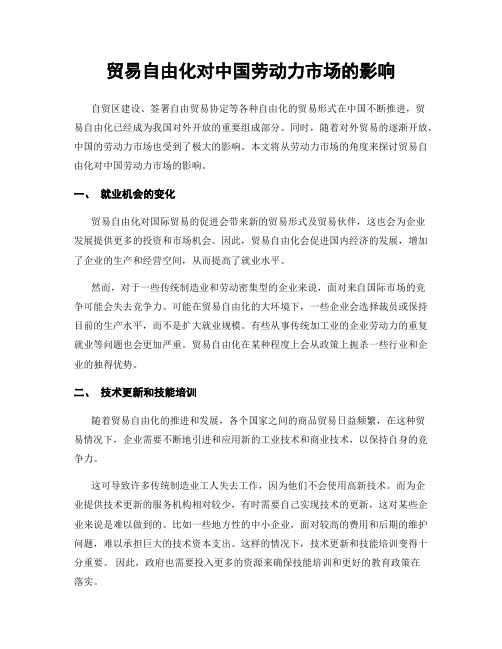 贸易自由化对中国劳动力市场的影响

自贸区建设、签署自由贸易协定等各种自由化的贸易形式在中国不断推进，贸易自由化已经成为我国对外开放的重要组成部分。同时，随着对外贸易的逐渐开放，中国的劳动力市场也受到了极大的影响。本文将从劳动力市场的角度来探讨贸易自由化对中国劳动力市场的影响。

一、 就业机会的变化

贸易自由化对国际贸易的促进会带来新的贸易形式及贸易伙伴，这也会为企业发展提供更多的投资和市场机会。因此，贸易自由化会促进国内经济的发展，增加了企业的生产和经营空间，从而提高了就业水平。

然而，对于一些传统制造业和劳动密集型的企业来说，面对来自国际市场的竞争可能会失去竞争力。可能在贸易自由化的大环境下，一些企业会选择裁员或保持目前的生产水平，而不是扩大就业规模。有些从事传统加工业的企业劳动力的重复就业等问题也会更加严重。贸易自由化在某种程度上会从政策上扼杀一些行业和企业的独得优势。

二、 技术更新和技能培训

随着贸易自由化的推进和发展，各个国家之间的商品贸易日益频繁，在这种贸易情况下，企业需要不断地引进和应用新的工业技术和商业技术，以保持自身的竞争力。

这可导致许多传统制造业工人失去工作，因为他们不会使用高新技术。而为企业提供技术更新的服务机构相对较少，有时需要自己实现技术的更新，这对某些企业来说是难以做到的。比如一些地方性的中小企业，面对较高的费用和后期的维护问题，难以承担巨大的技术资本支出。这样的情况下，技术更新和技能培训变得十分重要。 因此，政府也需要投入更多的资源来确保技能培训和更好的教育政策在落实。